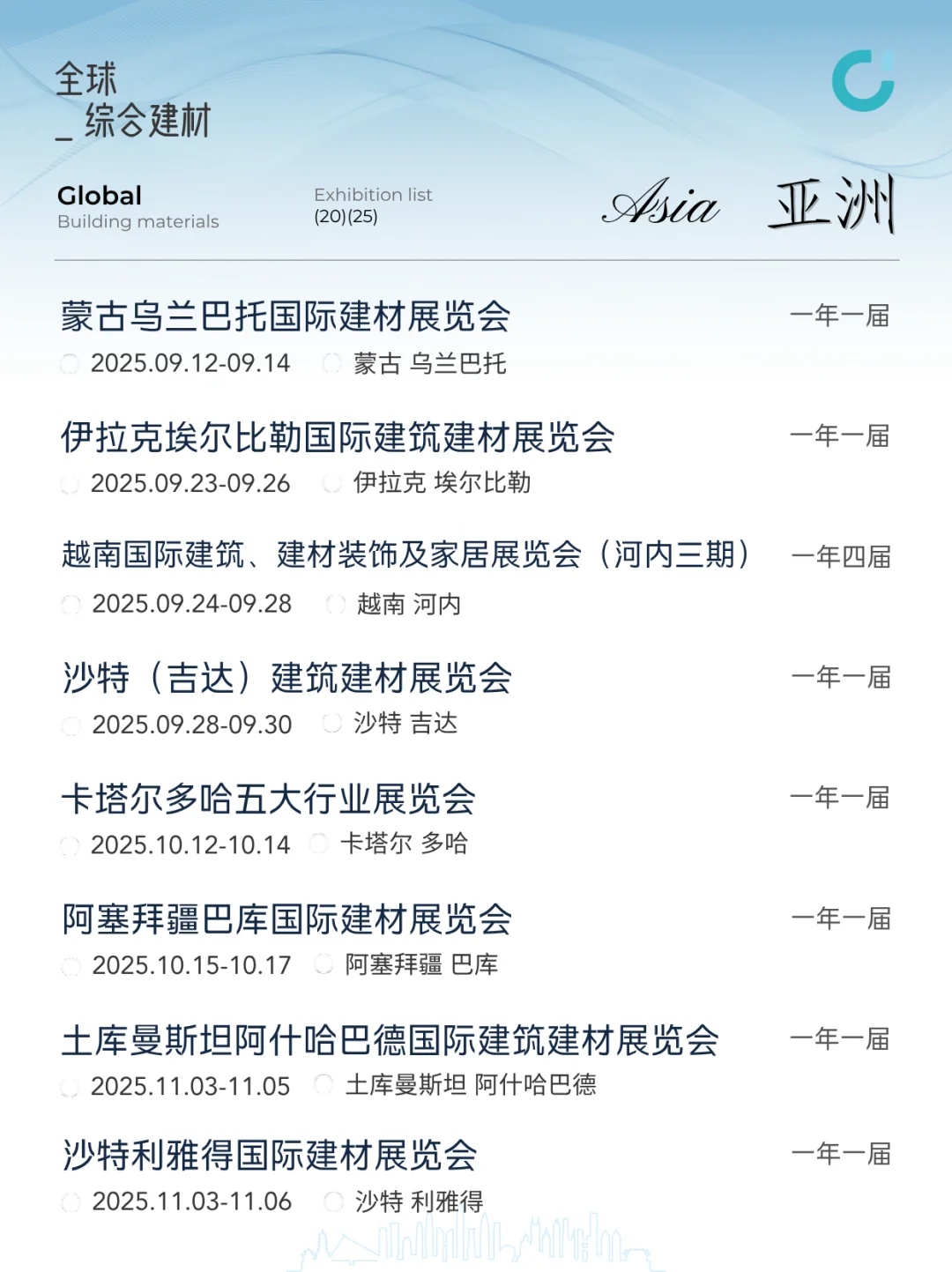 全球
_ 综合建材

Global
Building materials

Exhibition list
(20)(25)

Asia 亚洲

蒙古乌兰巴托国际建材展览会 一年一届
2025.09.12-09.14 蒙古 乌兰巴托

伊拉克埃尔比勒国际建筑建材展览会 一年一届
2025.09.23-09.26 伊拉克 埃尔比勒

越南国际建筑、建材装饰及家居展览会（河内三期） 一年四届
2025.09.24-09.28 越南 河内

沙特（吉达）建筑建材展览会 一年一届
2025.09.28-09.30 沙特 吉达

卡塔尔多哈五大行业展览会 一年一届
2025.10.12-10.14 卡塔尔 多哈

阿塞拜疆巴库国际建材展览会 一年一届
2025.10.15-10.17 阿塞拜疆 巴库

土库曼斯坦阿什哈巴德国际建筑建材展览会 一年一届
2025.11.03-11.05 土库曼斯坦 阿什哈巴德

沙特利雅得国际建材展览会 一年一届
2025.11.03-11.06 沙特 利雅得